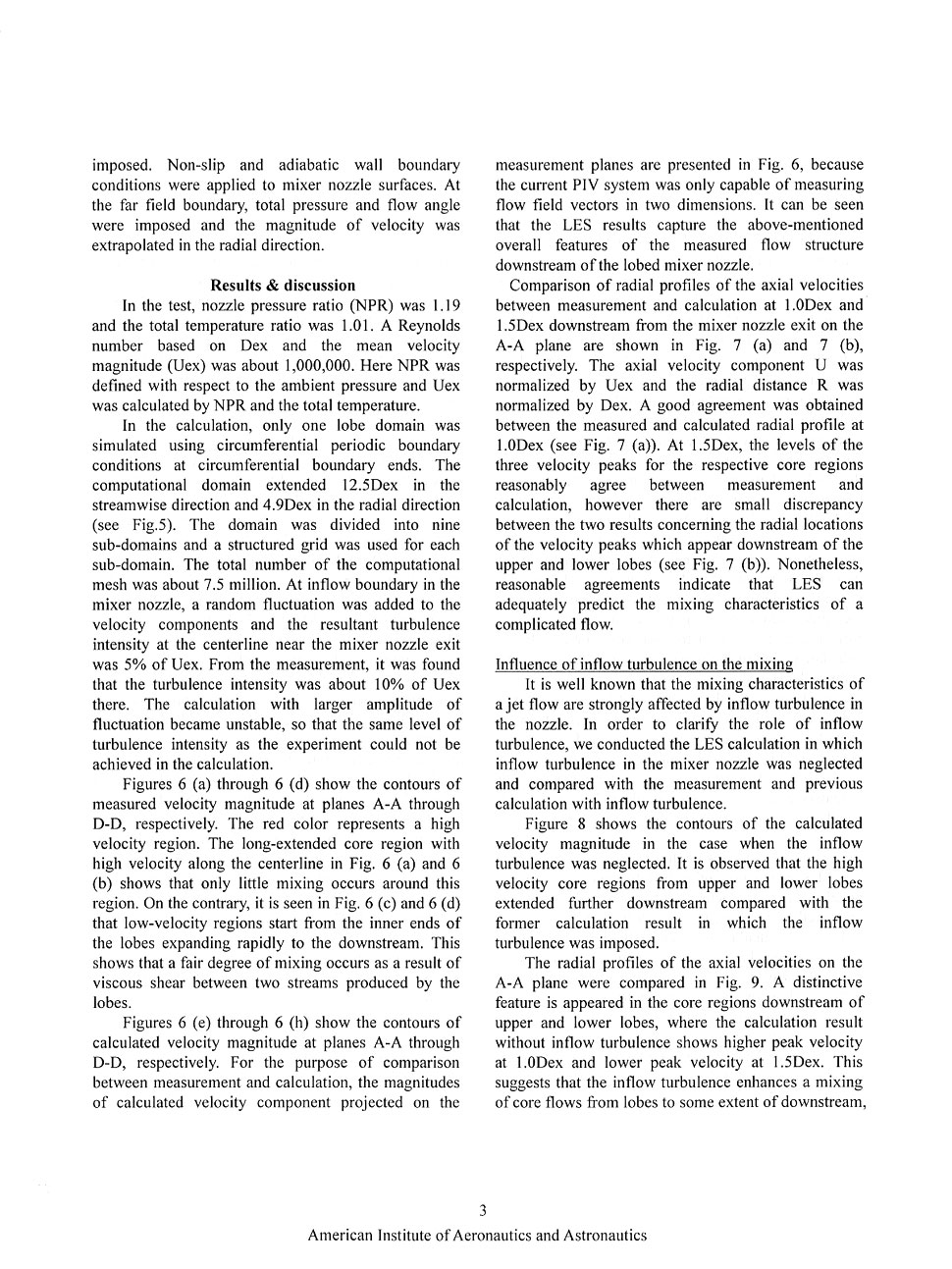 imposed. Non-slip and adiabatic wall boundary conditions were applied to mixer nozzle surfaces. At the far field boundary, total pressure and flow angle were imposed and the magnitude of velocity was extrapolated in the radial direction.

Results & discussion

In the test, nozzle pressure ratio (NPR) was 1.19 and the total temperature ratio was 1.01. A Reynolds number based on Dex and the mean velocity magnitude (Uex) was about 1,000,000. Here NPR was defined with respect to the ambient pressure and Uex was calculated by NPR and the total temperature.

In the calculation, only one lobe domain was simulated using circumferential periodic boundary conditions at circumferential boundary ends. The computational domain extended 12.5Dex in the streamwise direction and 4.9Dex in the radial direction (see Fig.5). The domain was divided into nine sub-domains and a structured grid was used for each sub-domain. The total number of the computational mesh was about 7.5 million. At inflow boundary in the mixer nozzle, a random fluctuation was added to the velocity components and the resultant turbulence intensity at the centerline near the mixer nozzle exit was 5% of Uex. From the measurement, it was found that the turbulence intensity was about 10% of Uex there. The calculation with larger amplitude of fluctuation became unstable, so that the same level of turbulence intensity as the experiment could not be achieved in the calculation.

Figures 6 (a) through 6 (d) show the contours of measured velocity magnitude at planes A-A through D-D, respectively. The red color represents a high velocity region. The long-extended core region with high velocity along the centerline in Fig. 6 (a) and 6 (b) shows that only little mixing occurs around this region. On the contrary, it is seen in Fig. 6 (c) and 6 (d) that low-velocity regions start from the inner ends of the lobes expanding rapidly to the downstream. This shows that a fair degree of mixing occurs as a result of viscous shear between two streams produced by the lobes.

Figures 6 (e) through 6 (h) show the contours of calculated velocity magnitude at planes A-A through D-D, respectively. For the purpose of comparison between measurement and calculation, the magnitudes of calculated velocity component projected on the measurement planes are presented in Fig. 6, because the current PIV system was only capable of measuring flow field vectors in two dimensions. It can be seen that the LES results capture the above-mentioned overall features of the measured flow structure downstream of the lobed mixer nozzle.

Comparison of radial profiles of the axial velocities between measurement and calculation at 1.0Dex and 1.5Dex downstream from the mixer nozzle exit on the A-A plane are shown in Fig. 7 (a) and 7 (b), respectively. The axial velocity component U was normalized by Uex and the radial distance R was normalized by Dex. A good agreement was obtained between the measured and calculated radial profile at 1.0Dex (see Fig. 7 (a)). At 1.5Dex, the levels of the three velocity peaks for the respective core regions reasonably agree between measurement and calculation, however there are small discrepancy between the two results concerning the radial locations of the velocity peaks which appear downstream of the upper and lower lobes (see Fig. 7 (b)). Nonetheless, reasonable agreements indicate that LES can adequately predict the mixing characteristics of a complicated flow.

Influence of inflow turbulence on the mixing

It is well known that the mixing characteristics of a jet flow are strongly affected by inflow turbulence in the nozzle. In order to clarify the role of inflow turbulence, we conducted the LES calculation in which inflow turbulence in the mixer nozzle was neglected and compared with the measurement and previous calculation with inflow turbulence.

Figure 8 shows the contours of the calculated velocity magnitude in the case when the inflow turbulence was neglected. It is observed that the high velocity core regions from upper and lower lobes extended further downstream compared with the former calculation result in which the inflow turbulence was imposed.

The radial profiles of the axial velocities on the A-A plane were compared in Fig. 9. A distinctive feature is appeared in the core regions downstream of upper and lower lobes, where the calculation result without inflow turbulence shows higher peak velocity at 1.0Dex and lower peak velocity at 1.5Dex. This suggests that the inflow turbulence enhances a mixing of core flows from lobes to some extent of downstream,

3
American Institute of Aeronautics and Astronautics